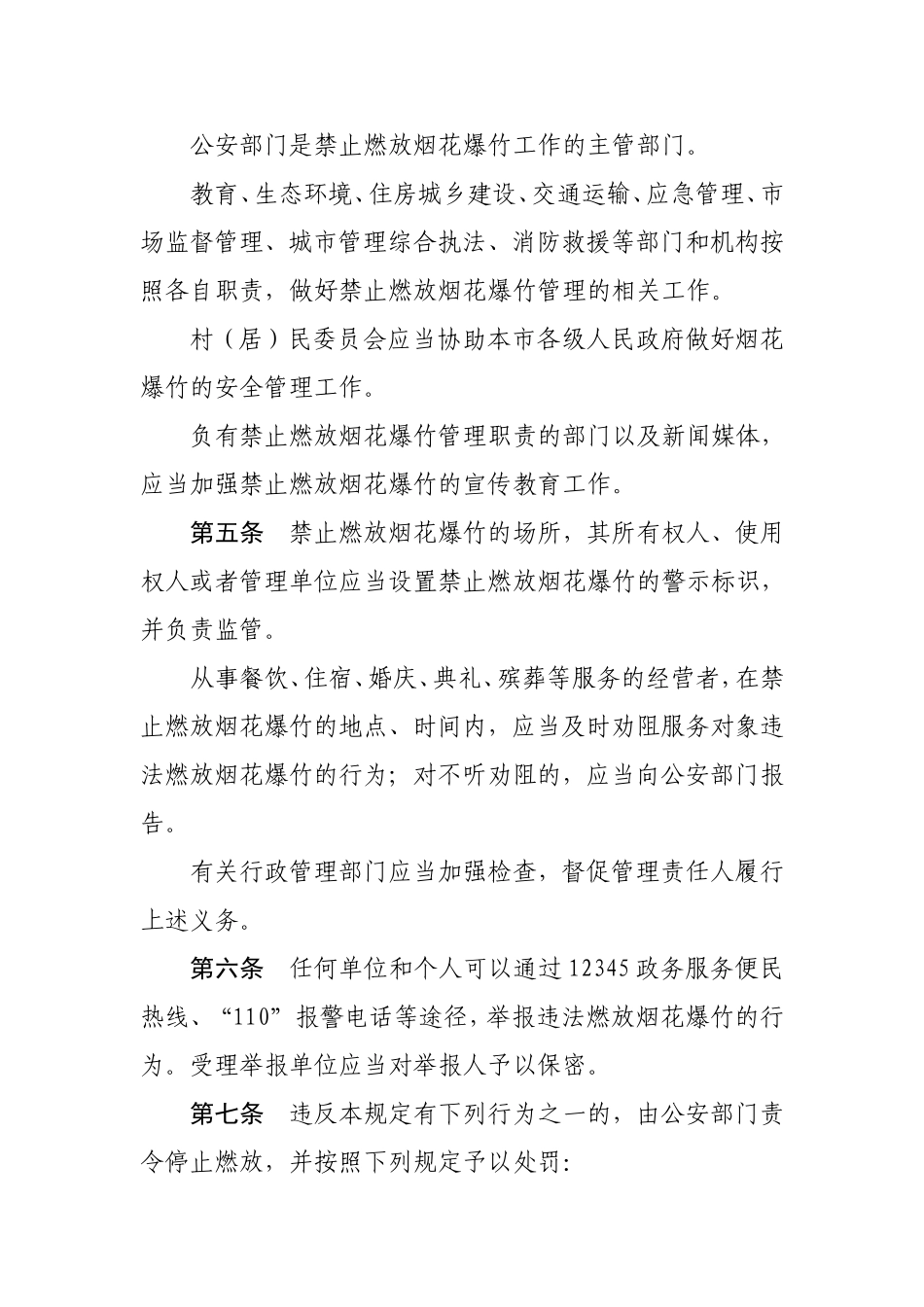 公安部门是禁止燃放烟花爆竹工作的主管部门。

教育、生态环境、住房城乡建设、交通运输、应急管理、市场监督管理、城市管理综合执法、消防救援等部门和机构按照各自职责，做好禁止燃放烟花爆竹管理的相关工作。

村（居）民委员会应当协助本市各级人民政府做好烟花爆竹的安全管理工作。

负有禁止燃放烟花爆竹管理职责的部门以及新闻媒体，应当加强禁止燃放烟花爆竹的宣传教育工作。

第五条　禁止燃放烟花爆竹的场所，其所有权人、使用权人或者管理单位应当设置禁止燃放烟花爆竹的警示标识，并负责监管。

从事餐饮、住宿、婚庆、典礼、殡葬等服务的经营者，在禁止燃放烟花爆竹的地点、时间内，应当及时劝阻服务对象违法燃放烟花爆竹的行为；对不听劝阻的，应当向公安部门报告。

有关行政管理部门应当加强检查，督促管理责任人履行上述义务。

第六条　任何单位和个人可以通过12345政务服务便民热线、“110”报警电话等途径，举报违法燃放烟花爆竹的行为。受理举报单位应当对举报人予以保密。

第七条　违反本规定有下列行为之一的，由公安部门责令停止燃放，并按照下列规定予以处罚：